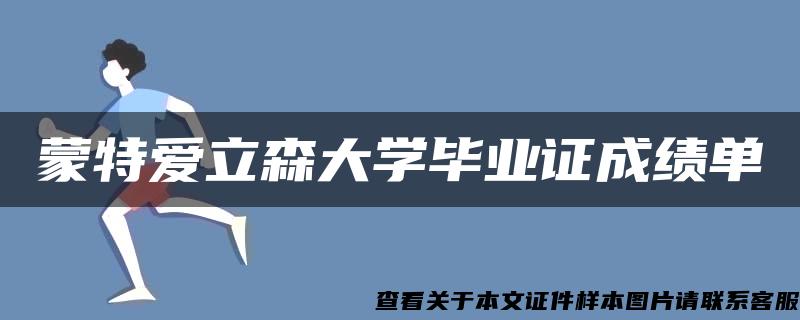 蒙特爱立森大学毕业证成绩单

查看关于本文证件样本图片请联系客服